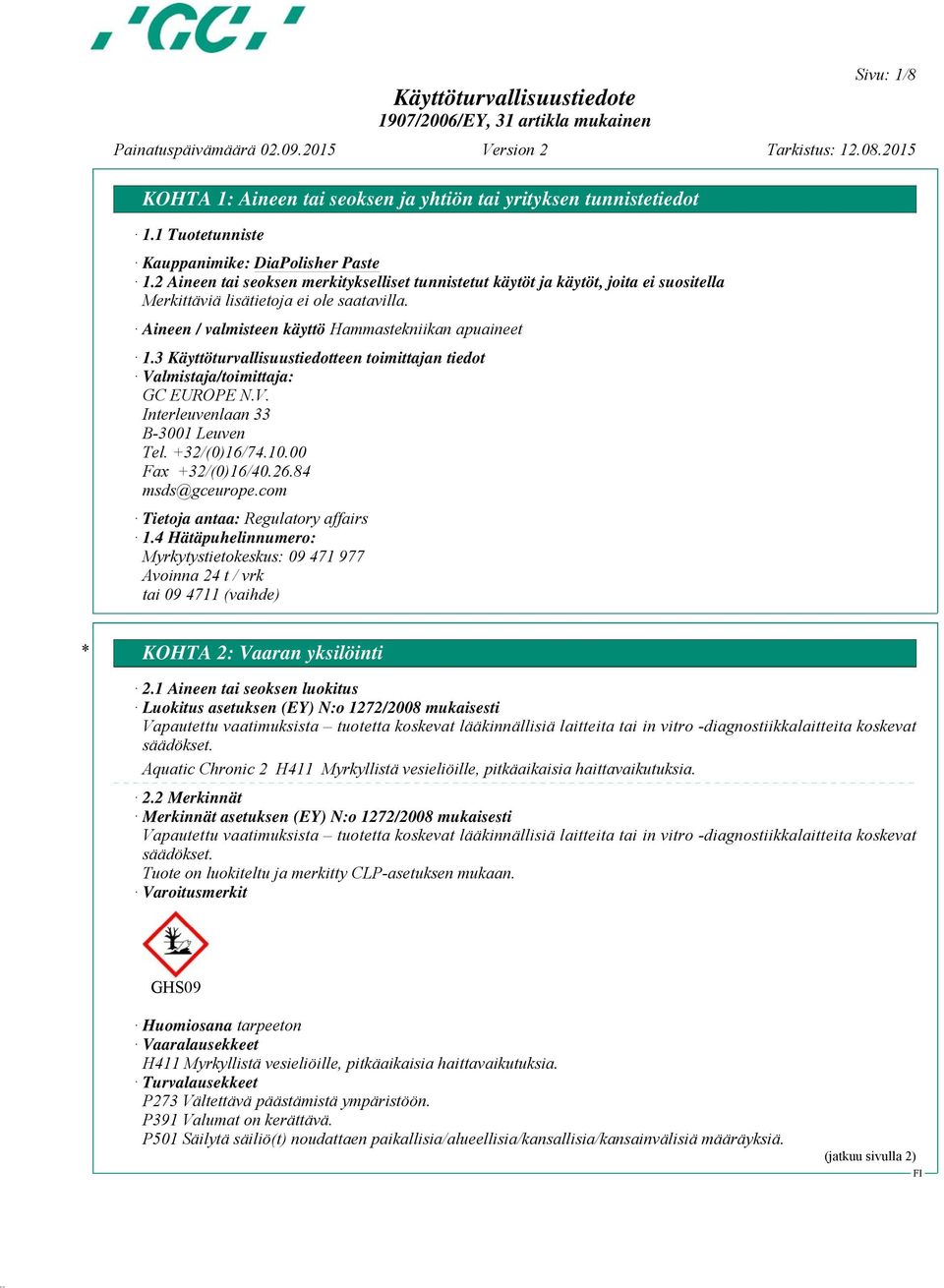 'GC'

Sivu: 1/8

Käyttöturvallisuustiedote
1907/2006/EY, 31 artikla mukainen

Painatuspäivämäärä 02.09.2015 Version 2 Tarkistus: 12.08.2015

KOHTA 1: Aineen tai seoksen ja yhtiön tai yrityksen tunnistetiedot

· 1.1 Tuotetunniste

· Kauppanimike: DiaPolisher Paste

· 1.2 Aineen tai seoksen merkitykselliset tunnistetut käytöt ja käytöt, joita ei suositella
Merkittäviä lisätietoja ei ole saatavilla.

· Aineen / valmisteen käyttö Hammastekniikan apuaineet

· 1.3 Käyttöturvallisuustiedotteen toimittajan tiedot
· Valmistaja/toimittaja:
GC EUROPE N.V.
Interleuvenlaan 33
B-3001 Leuven
Tel. +32/(0)16/74.10.00
Fax +32/(0)16/40.26.84
msds@gceurope.com

· Tietoja antaa: Regulatory affairs
· 1.4 Hätäpuhelinnumero:
Myrkytystietokeskus: 09 471 977
Avoinna 24 t / vrk
tai 09 4711 (vaihde)

* KOHTA 2: Vaaran yksilöinti

· 2.1 Aineen tai seoksen luokitus
· Luokitus asetuksen (EY) N:o 1272/2008 mukaisesti
Vapautettu vaatimuksista – tuotetta koskevat lääkinnällisiä laitteita tai in vitro -diagnostiikkalaitteita koskevat säädökset.

Aquatic Chronic 2 H411 Myrkyllistä vesieliöille, pitkäaikaisia haittavaikutuksia.

· 2.2 Merkinnät
· Merkinnät asetuksen (EY) N:o 1272/2008 mukaisesti
Vapautettu vaatimuksista – tuotetta koskevat lääkinnällisiä laitteita tai in vitro -diagnostiikkalaitteita koskevat säädökset.
Tuote on luokiteltu ja merkitty CLP-asetuksen mukaan.
· Varoitusmerkit

GHS09

· Huomiosana tarpeeton
· Vaaralausekkeet
H411 Myrkyllistä vesieliöille, pitkäaikaisia haittavaikutuksia.
· Turvalausekkeet
P273 Vältettävä päästämistä ympäristöön.
P391 Valumat on kerättävä.
P501 Säilytä säiliö(t) noudattaen paikallisia/alueellisia/kansallisia/kansainvälisiä määräyksiä.

(jatkuu sivulla 2)
FI